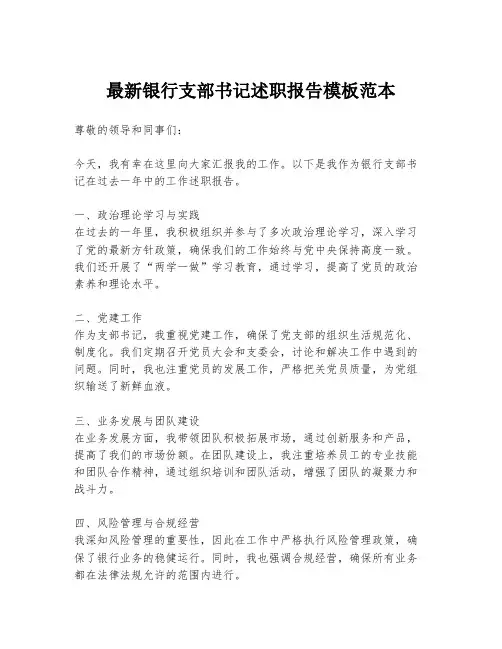 最新银行支部书记述职报告模板范本

尊敬的领导和同事们：

今天，我有幸在这里向大家汇报我的工作。以下是我作为银行支部书记在过去一年中的工作述职报告。

一、政治理论学习与实践
在过去的一年里，我积极组织并参与了多次政治理论学习，深入学习了党的最新方针政策，确保我们的工作始终与党中央保持高度一致。我们还开展了“两学一做”学习教育，通过学习，提高了党员的政治素养和理论水平。

二、党建工作
作为支部书记，我重视党建工作，确保了党支部的组织生活规范化、制度化。我们定期召开党员大会和支委会，讨论和解决工作中遇到的问题。同时，我也注重党员的发展工作，严格把关党员质量，为党组织输送了新鲜血液。

三、业务发展与团队建设
在业务发展方面，我带领团队积极拓展市场，通过创新服务和产品，提高了我们的市场份额。在团队建设上，我注重培养员工的专业技能和团队合作精神，通过组织培训和团队活动，增强了团队的凝聚力和战斗力。

四、风险管理与合规经营
我深知风险管理的重要性，因此在工作中严格执行风险管理政策，确保了银行业务的稳健运行。同时，我也强调合规经营，确保所有业务都在法律法规允许的范围内进行。